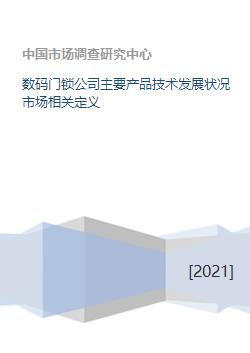 中国市场调查研究中心

数码门锁公司主要产品技术发展状况市场相关定义

[2021]